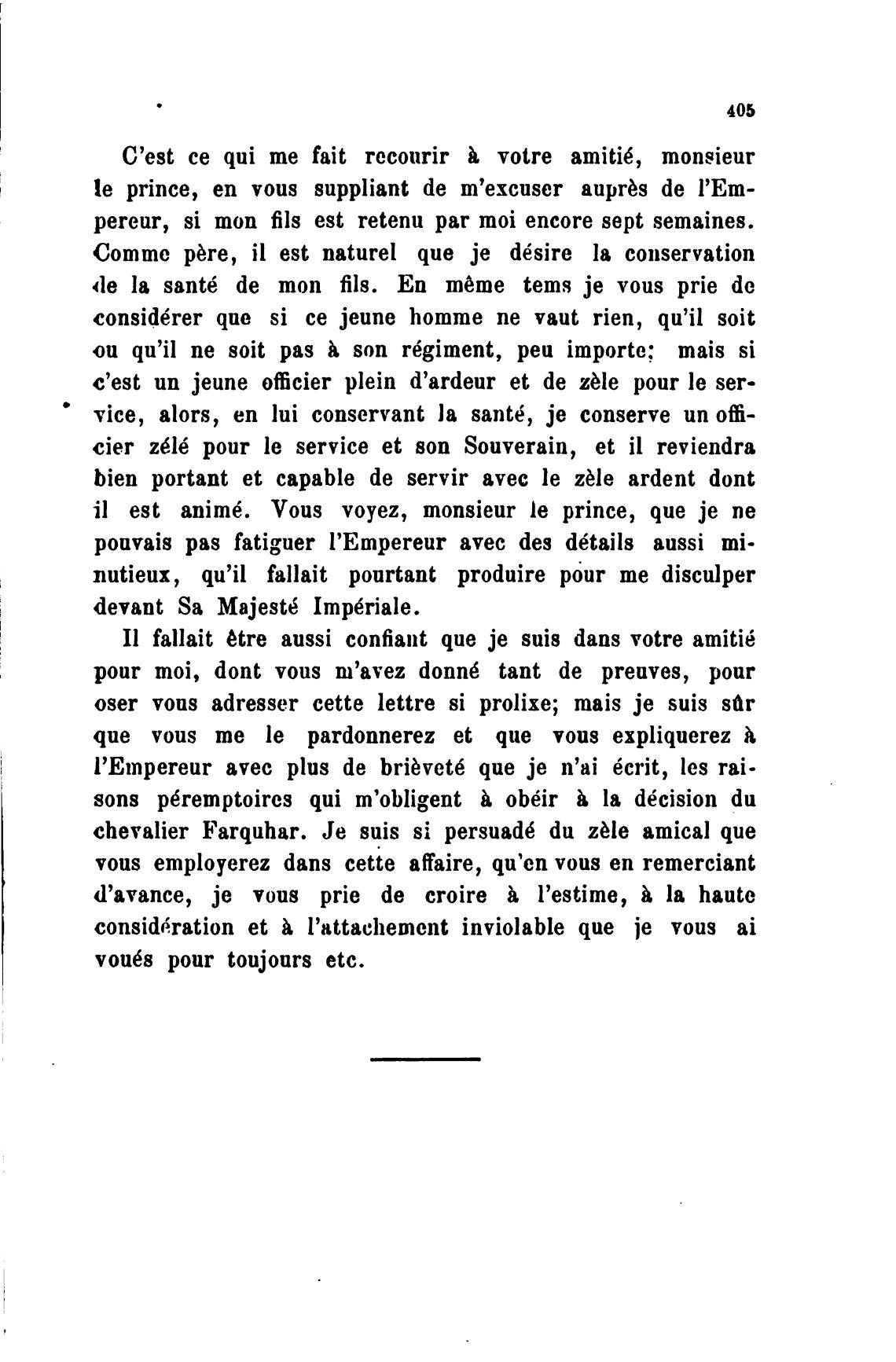 405

C'est ce qui me fait recourir à votre amitié, monsieur le prince, en vous suppliant de m'excuser auprès de l'Empereur, si mon fils est retenu par moi encore sept semaines. Comme père, il est naturel que je désire la conservation de la santé de mon fils. En même tems je vous prie de considérer que si ce jeune homme ne vaut rien, qu'il soit ou qu'il ne soit pas à son régiment, peu importe; mais si c'est un jeune officier plein d'ardeur et de zèle pour le service, alors, en lui conservant la santé, je conserve un officier zélé pour le service et son Souverain, et il reviendra bien portant et capable de servir avec le zèle ardent dont il est animé. Vous voyez, monsieur le prince, que je ne pouvais pas fatiguer l'Empereur avec des détails aussi minutieux, qu'il fallait pourtant produire pour me disculper devant Sa Majesté Impériale.

Il fallait être aussi confiant que je suis dans votre amitié pour moi, dont vous m'avez donné tant de preuves, pour oser vous adresser cette lettre si prolixe; mais je suis sûr que vous me le pardonnerez et que vous expliquerez à l'Empereur avec plus de brièveté que je n'ai écrit, les raisons péremptoires qui m'obligent à obéir à la décision du chevalier Farquhar. Je suis si persuadé du zèle amical que vous employerez dans cette affaire, qu'en vous en remerciant d'avance, je vous prie de croire à l'estime, à la haute considération et à l'attachement inviolable que je vous ai voués pour toujours etc.